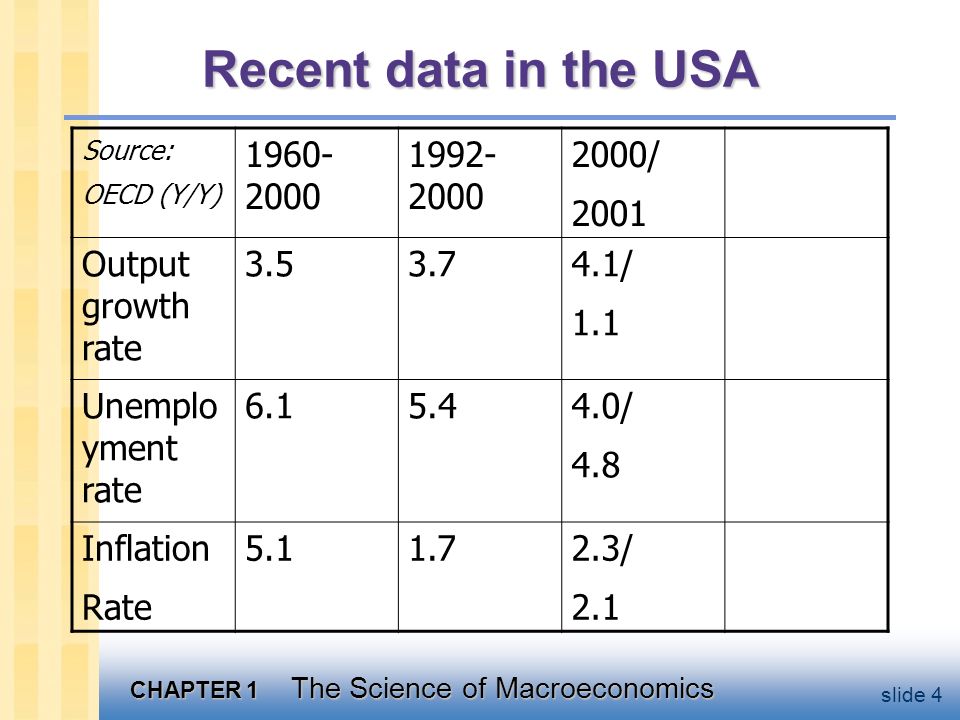 Recent data in the USA

| Source: OECD (Y/Y) | 1960-2000 | 1992-2000 | 2000/ 2001 | |
|---|---|---|---|---|
| Output growth rate | 3.5 | 3.7 | 4.1/ 1.1 | |
| Unemployment rate | 6.1 | 5.4 | 4.0/ 4.8 | |
| Inflation Rate | 5.1 | 1.7 | 2.3/ 2.1 | |

CHAPTER 1 The Science of Macroeconomics

slide 4